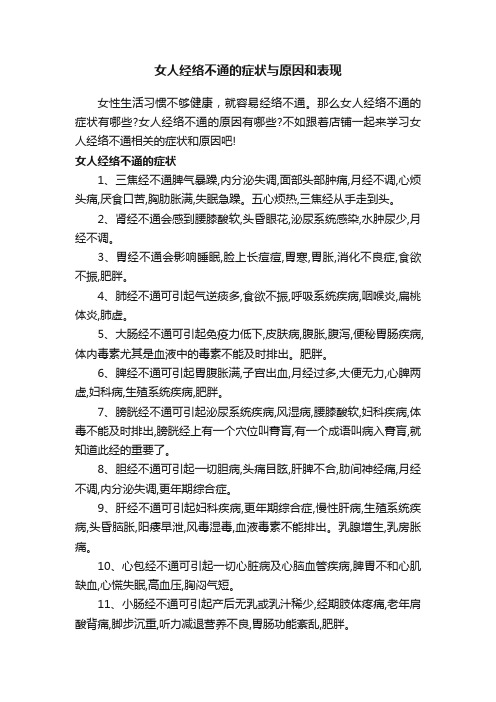 女人经络不通的症状与原因和表现

女性生活习惯不够健康，就容易经络不通。那么女人经络不通的症状有哪些?女人经络不通的原因有哪些?不如跟着店铺一起来学习女人经络不通相关的症状和原因吧!

女人经络不通的症状

1、三焦经不通脾气暴躁,内分泌失调,面部头部肿痛,月经不调,心烦头痛,厌食口苦,胸肋胀满,失眠急躁。五心烦热,三焦经从手走到头。

2、肾经不通会感到腰膝酸软,头昏眼花,泌尿系统感染,水肿尿少,月经不调。

3、胃经不通会影响睡眠,脸上长痘痘,胃寒,胃胀,消化不良症,食欲不振,肥胖。

4、肺经不通可引起气逆痰多,食欲不振,呼吸系统疾病,咽喉炎,扁桃体炎,肺虚。

5、大肠经不通可引起免疫力低下,皮肤病,腹胀,腹泻,便秘胃肠疾病,体内毒素尤其是血液中的毒素不能及时排出。肥胖。

6、脾经不通可引起胃腹胀满,子宫出血,月经过多,大便无力,心脾两虚,妇科病,生殖系统疾病,肥胖。

7、膀胱经不通可引起泌尿系统疾病,风湿病,腰膝酸软,妇科疾病,体毒不能及时排出,膀胱经上有一个穴位叫膏肓,有一个成语叫病入膏肓,就知道此经的重要了。

8、胆经不通可引起一切胆病,头痛目眩,肝脾不合,肋间神经痛,月经不调,内分泌失调,更年期综合症。

9、肝经不通可引起妇科疾病,更年期综合症,慢性肝病,生殖系统疾病,头昏脑胀,阳痿早泄,风毒湿毒,血液毒素不能排出。乳腺增生,乳房胀痛。

10、心包经不通可引起一切心脏病及心脑血管疾病,脾胃不和心肌缺血,心慌失眠,高血压,胸闷气短。

11、小肠经不通可引起产后无乳或乳汁稀少,经期肢体疼痛,老年肩酸背痛,脚步沉重,听力减退营养不良,胃肠功能紊乱,肥胖。